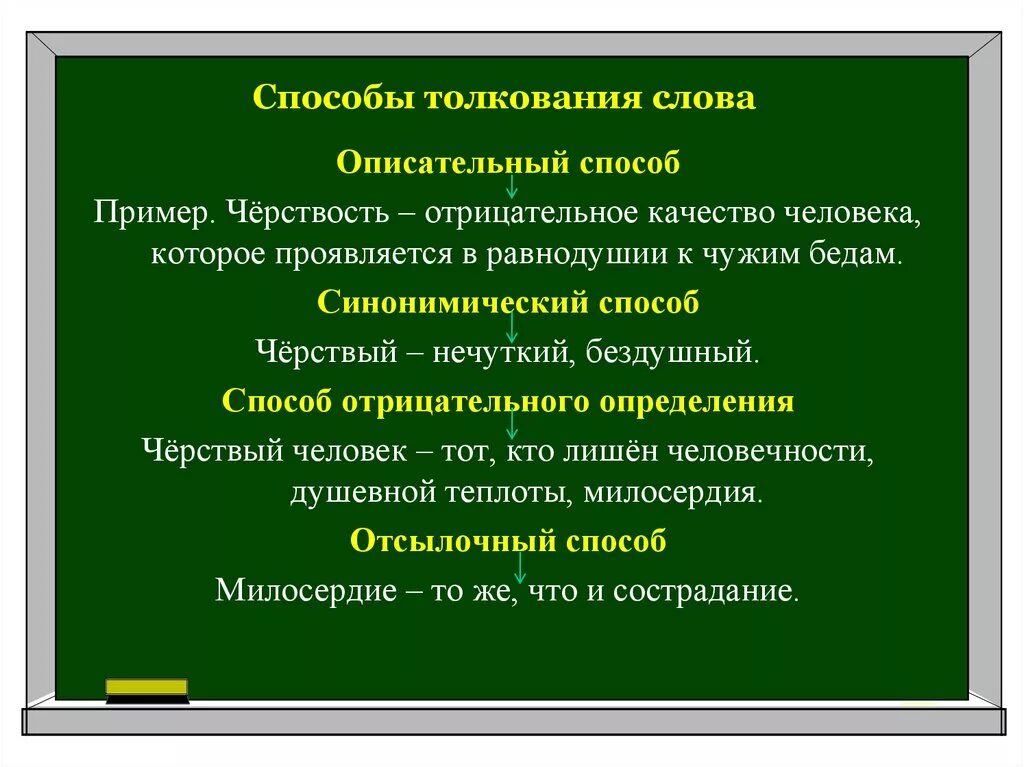 Способы толкования слова

Описательный способ

Пример. Чёрствость – отрицательное качество человека, которое проявляется в равнодушии к чужим бедам.

Синонимический способ

Чёрствый – нечуткий, бездушный.

Способ отрицательного определения

Чёрствый человек – тот, кто лишён человечности, душевной теплоты, милосердия.

Отсылочный способ

Милосердие – то же, что и сострадание.